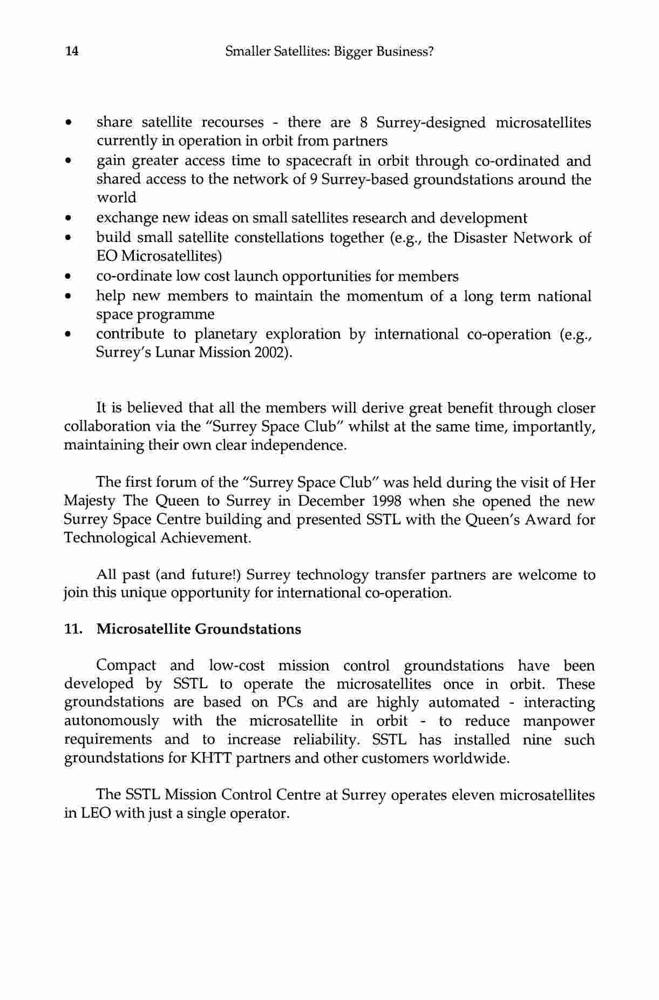 14 Smaller Satellites: Bigger Business?

• share satellite recourses - there are 8 Surrey-designed microsatellites currently in operation in orbit from partners
• gain greater access time to spacecraft in orbit through co-ordinated and shared access to the network of 9 Surrey-based groundstations around the world
• exchange new ideas on small satellites research and development
• build small satellite constellations together (e.g., the Disaster Network of EO Microsatellites)
• co-ordinate low cost launch opportunities for members
• help new members to maintain the momentum of a long term national space programme
• contribute to planetary exploration by international co-operation (e.g., Surrey's Lunar Mission 2002).

It is believed that all the members will derive great benefit through closer collaboration via the "Surrey Space Club" whilst at the same time, importantly, maintaining their own clear independence.

The first forum of the "Surrey Space Club" was held during the visit of Her Majesty The Queen to Surrey in December 1998 when she opened the new Surrey Space Centre building and presented SSTL with the Queen's Award for Technological Achievement.

All past (and future!) Surrey technology transfer partners are welcome to join this unique opportunity for international co-operation.

11. Microsatellite Groundstations

Compact and low-cost mission control groundstations have been developed by SSTL to operate the microsatellites once in orbit. These groundstations are based on PCs and are highly automated - interacting autonomously with the microsatellite in orbit - to reduce manpower requirements and to increase reliability. SSTL has installed nine such groundstations for KHTT partners and other customers worldwide.

The SSTL Mission Control Centre at Surrey operates eleven microsatellites in LEO with just a single operator.